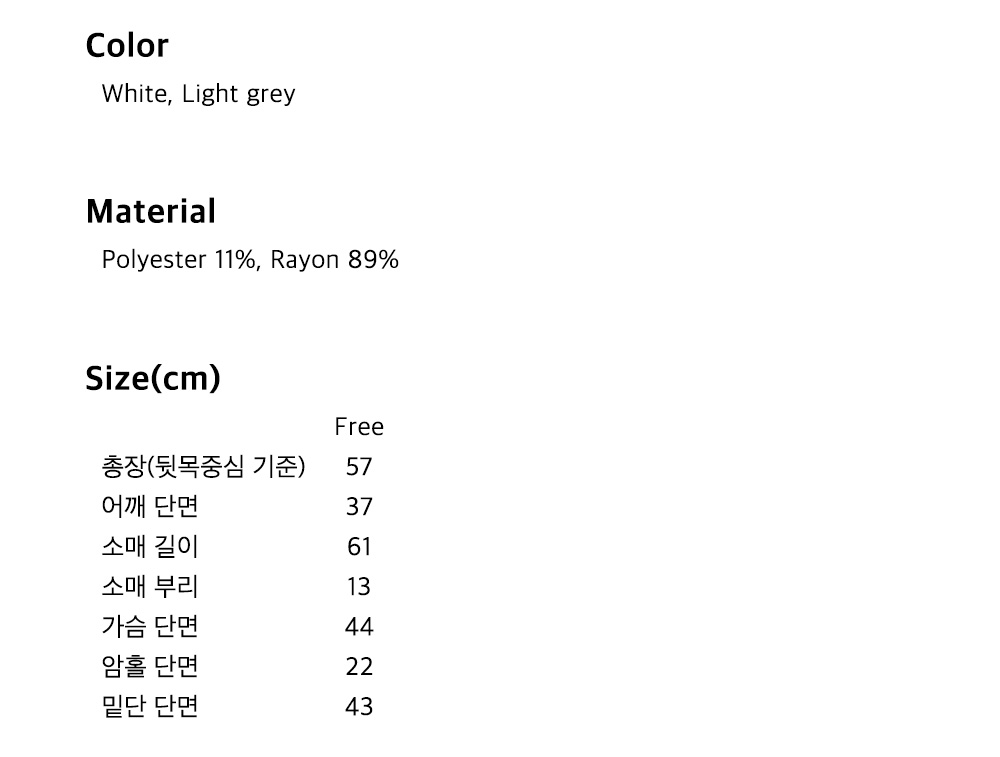 Color

White, Light grey

Material

Polyester 11%, Rayon 89%

Size(cm)

|  | Free |
|---|---|
| 총장(뒷목중심 기준) | 57 |
| 어깨 단면 | 37 |
| 소매 길이 | 61 |
| 소매 부리 | 13 |
| 가슴 단면 | 44 |
| 암홀 단면 | 22 |
| 밑단 단면 | 43 |